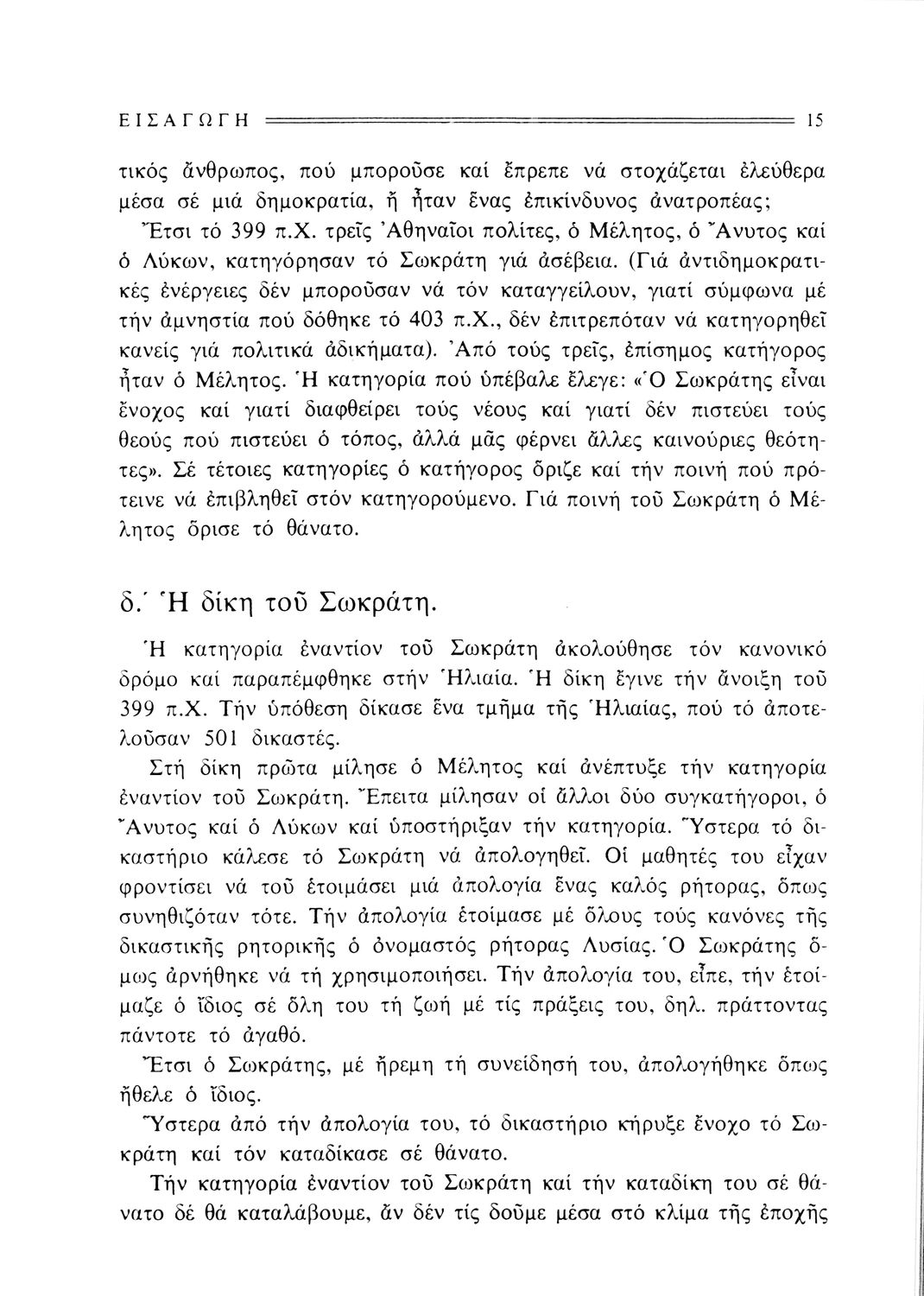 ΕΙΣΑΓΩΓΗ 15

τικός ἄνθρωπος, πού μποροῦσε καί ἔπρεπε νά στοχάζεται ἐλεύθερα μέσα σέ μιά δημοκρατία, ἤ ἦταν ἕνας ἐπικίνδυνος ἀνατροπέας;
Ἔτσι τό 399 π.Χ. τρεῖς Ἀθηναῖοι πολίτες, ὁ Μέλητος, ὁ Ἄνυτος καί ὁ Λύκων, κατηγόρησαν τό Σωκράτη γιά ἀσέβεια. (Γιά ἀντιδημοκρατικές ἐνέργειες δέν μποροῦσαν νά τόν καταγγείλουν, γιατί σύμφωνα μέ τήν ἀμνηστία πού δόθηκε τό 403 π.Χ., δέν ἐπιτρεπόταν νά κατηγορηθεῖ κανείς γιά πολιτικά ἀδικήματα). Ἀπό τούς τρεῖς, ἐπίσημος κατήγορος ἦταν ὁ Μέλητος. Ἡ κατηγορία πού ὑπέβαλε ἔλεγε: «Ὁ Σωκράτης εἶναι ἔνοχος καί γιατί διαφθείρει τούς νέους καί γιατί δέν πιστεύει τούς θεούς πού πιστεύει ὁ τόπος, ἀλλά μᾶς φέρνει ἄλλες καινούριες θεότητες». Σέ τέτοιες κατηγορίες ὁ κατήγορος ὅριζε καί τήν ποινή πού πρότεινε νά ἐπιβληθεῖ στόν κατηγορούμενο. Γιά ποινή τοῦ Σωκράτη ὁ Μέλητος ὅρισε τό θάνατο.

δ.΄ Ἡ δίκη τοῦ Σωκράτη.

Ἡ κατηγορία ἐναντίον τοῦ Σωκράτη ἀκολούθησε τόν κανονικό δρόμο καί παραπέμφθηκε στήν Ἡλιαία. Ἡ δίκη ἔγινε τήν ἄνοιξη τοῦ 399 π.Χ. Τήν ὑπόθεση δίκασε ἕνα τμῆμα τῆς Ἡλιαίας, πού τό ἀποτελοῦσαν 501 δικαστές.

Στή δίκη πρῶτα μίλησε ὁ Μέλητος καί ἀνέπτυξε τήν κατηγορία ἐναντίον τοῦ Σωκράτη. Ἔπειτα μίλησαν οἱ ἄλλοι δύο συγκατήγοροι, ὁ Ἄνυτος καί ὁ Λύκων καί ὑποστήριξαν τήν κατηγορία. Ὕστερα τό δικαστήριο κάλεσε τό Σωκράτη νά ἀπολογηθεῖ. Οἱ μαθητές του εἶχαν φροντίσει νά τοῦ ἑτοιμάσει μιά ἀπολογία ἕνας καλός ρήτορας, ὅπως συνηθιζόταν τότε. Τήν ἀπολογία ἑτοίμασε μέ ὅλους τούς κανόνες τῆς δικαστικῆς ρητορικῆς ὁ ὀνομαστός ρήτορας Λυσίας. Ὁ Σωκράτης ὅμως ἀρνήθηκε νά τή χρησιμοποιήσει. Τήν ἀπολογία του, εἶπε, τήν ἑτοίμαζε ὁ ἴδιος σέ ὅλη του τή ζωή μέ τίς πράξεις του, δηλ. πράττοντας πάντοτε τό ἀγαθό.

Ἔτσι ὁ Σωκράτης, μέ ἤρεμη τή συνείδησή του, ἀπολογήθηκε ὅπως ἤθελε ὁ ἴδιος.

Ὕστερα ἀπό τήν ἀπολογία του, τό δικαστήριο κήρυξε ἔνοχο τό Σωκράτη καί τόν καταδίκασε σέ θάνατο.

Τήν κατηγορία ἐναντίον τοῦ Σωκράτη καί τήν καταδίκη του σέ θάνατο δέ θά καταλάβουμε, ἄν δέν τίς δοῦμε μέσα στό κλίμα τῆς ἐποχῆς